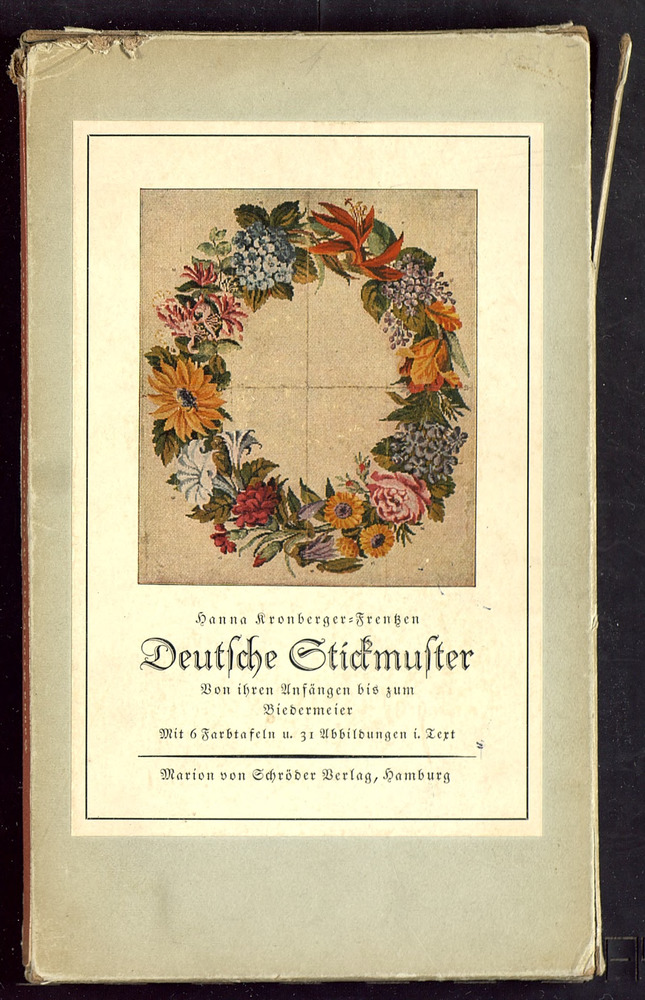 Hanna Kronberger-Frentzen

Deutſche Stickmuſter

Von ihren Anfängen bis zum Biedermeier

Mit 6 Farbtafeln u. 31 Abbildungen i. Text

Marion von Schröder Verlag, Hamburg